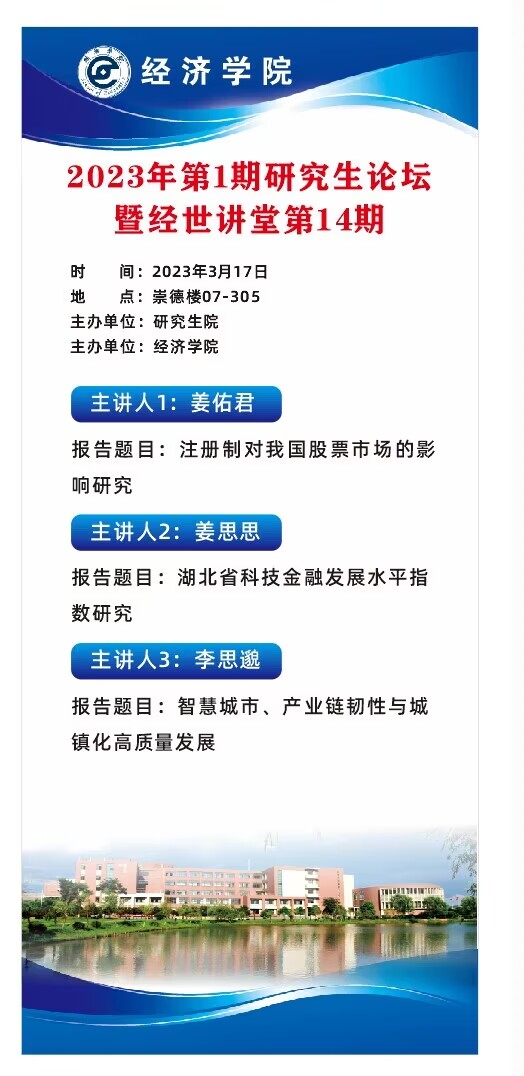 经济学院

2023年第1期研究生论坛
暨经世讲堂第14期

时 间：2023年3月17日
地 点：崇德楼07-305
主办单位：研究生院
主办单位：经济学院

主讲人1：姜佑君

报告题目：注册制对我国股票市场的影响研究

主讲人2：姜思思

报告题目：湖北省科技金融发展水平指数研究

主讲人3：李思邈

报告题目：智慧城市、产业链韧性与城镇化高质量发展